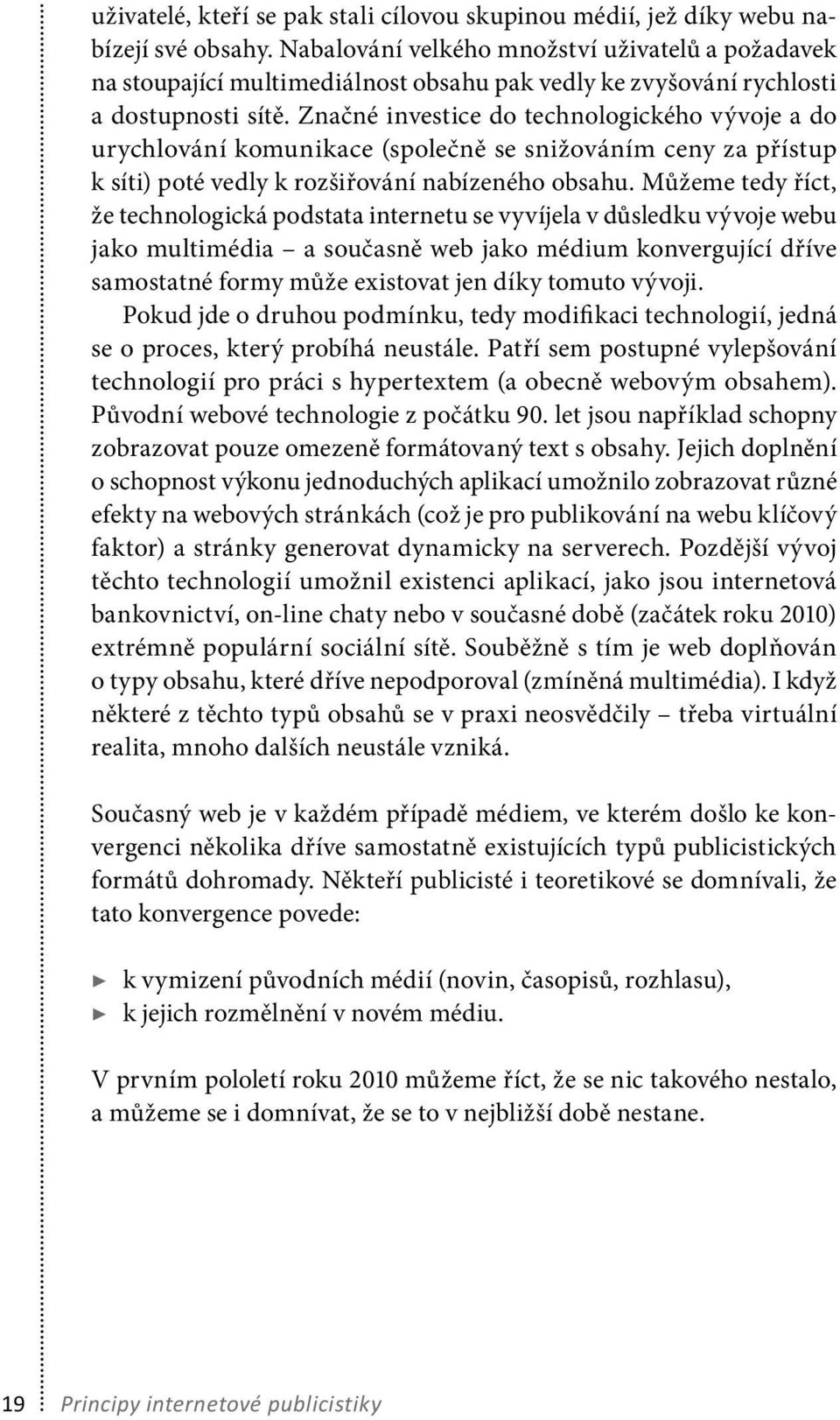 uživatelé, kteří se pak stali cílovou skupinou médií, jež díky webu nabízejí své obsahy. Nabalování velkého množství uživatelů a požadavek na stoupající multimediálnost obsahu pak vedly ke zvyšování rychlosti a dostupnosti sítě. Značné investice do technologického vývoje a do urychlování komunikace (společně se snižováním ceny za přístup k síti) poté vedly k rozšiřování nabízeného obsahu. Můžeme tedy říct, že technologická podstata internetu se vyvíjela v důsledku vývoje webu jako multimédia – a současně web jako médium konvergující dříve samostatné formy může existovat jen díky tomuto vývoji.

Pokud jde o druhou podmínku, tedy modifikaci technologií, jedná se o proces, který probíhá neustále. Patří sem postupné vylepšování technologií pro práci s hypertextem (a obecně webovým obsahem). Původní webové technologie z počátku 90. let jsou například schopny zobrazovat pouze omezeně formátovaný text s obsahy. Jejich doplnění o schopnost výkonu jednoduchých aplikací umožnilo zobrazovat různé efekty na webových stránkách (což je pro publikování na webu klíčový faktor) a stránky generovat dynamicky na serverech. Pozdější vývoj těchto technologií umožnil existenci aplikací, jako jsou internetová bankovnictví, on-line chaty nebo v současné době (začátek roku 2010) extrémně populární sociální sítě. Souběžně s tím je web doplňován o typy obsahu, které dříve nepodporoval (zmíněná multimédia). I když některé z těchto typů obsahů se v praxi neosvědčily – třeba virtuální realita, mnoho dalších neustále vzniká.

Současný web je v každém případě médiem, ve kterém došlo ke konvergenci několika dříve samostatně existujících typů publicistických formátů dohromady. Někteří publicisté i teoretikové se domnívali, že tato konvergence povede:

► k vymizení původních médií (novin, časopisů, rozhlasu),
► k jejich rozmělnění v novém médiu.

V prvním pololetí roku 2010 můžeme říct, že se nic takového nestalo, a můžeme se i domnívat, že se to v nejbližší době nestane.

19 Principy internetové publicistiky